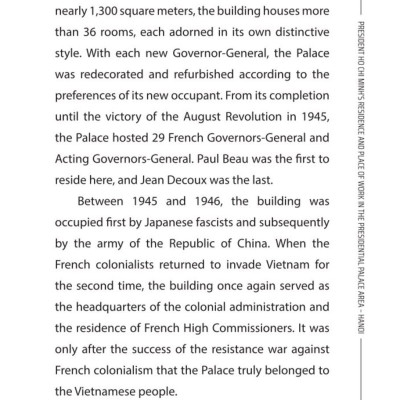 nearly 1,300 square meters, the building houses more than 36 rooms, each adorned in its own distinctive style. With each new Governor-General, the Palace was redecorated and refurbished according to the preferences of its new occupant. From its completion until the victory of the August Revolution in 1945, the Palace hosted 29 French Governors-General and Acting Governors-General. Paul Beau was the first to reside here, and Jean Decoux was the last.

Between 1945 and 1946, the building was occupied first by Japanese fascists and subsequently by the army of the Republic of China. When the French colonialists returned to invade Vietnam for the second time, the building once again served as the headquarters of the colonial administration and the residence of French High Commissioners. It was only after the success of the resistance war against French colonialism that the Palace truly belonged to the Vietnamese people.

PRESIDENT HO CHI MINH'S RESIDENCE AND PLACE OF WORK IN THE PRESIDENTIAL PALACE AREA - HANOI